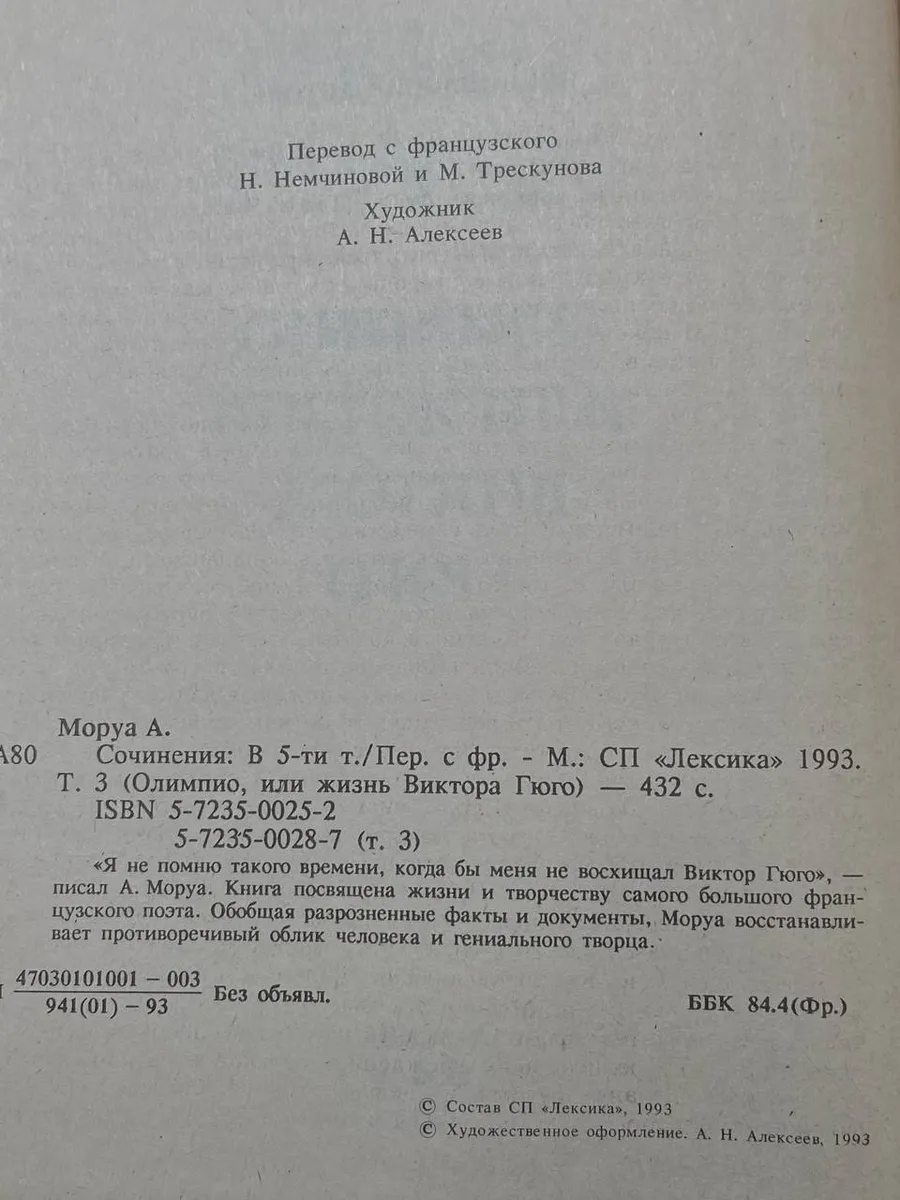 Перевод с французского
Н. Немчиновой и М. Трескунова

Художник
А. Н. Алексеев

Моруа А.
А80 Сочинения: В 5-ти т./Пер. с фр. - М.: СП «Лексика» 1993.
Т. 3 (Олимпио, или жизнь Виктора Гюго) — 432 с.
ISBN 5-7235-0025-2
5-7235-0028-7 (т. 3)

«Я не помню такого времени, когда бы меня не восхищал Виктор Гюго», — писал А. Моруа. Книга посвящена жизни и творчеству самого большого французского поэта. Обобщая разрозненные факты и документы, Моруа восстанавливает противоречивый облик человека и гениального творца.

$\frac{47030101001 - 003}{941(01) - 93}$ Без объявл.

ББК 84.4(Фр.)

© Состав СП «Лексика», 1993
© Художественное оформление. А. Н. Алексеев, 1993